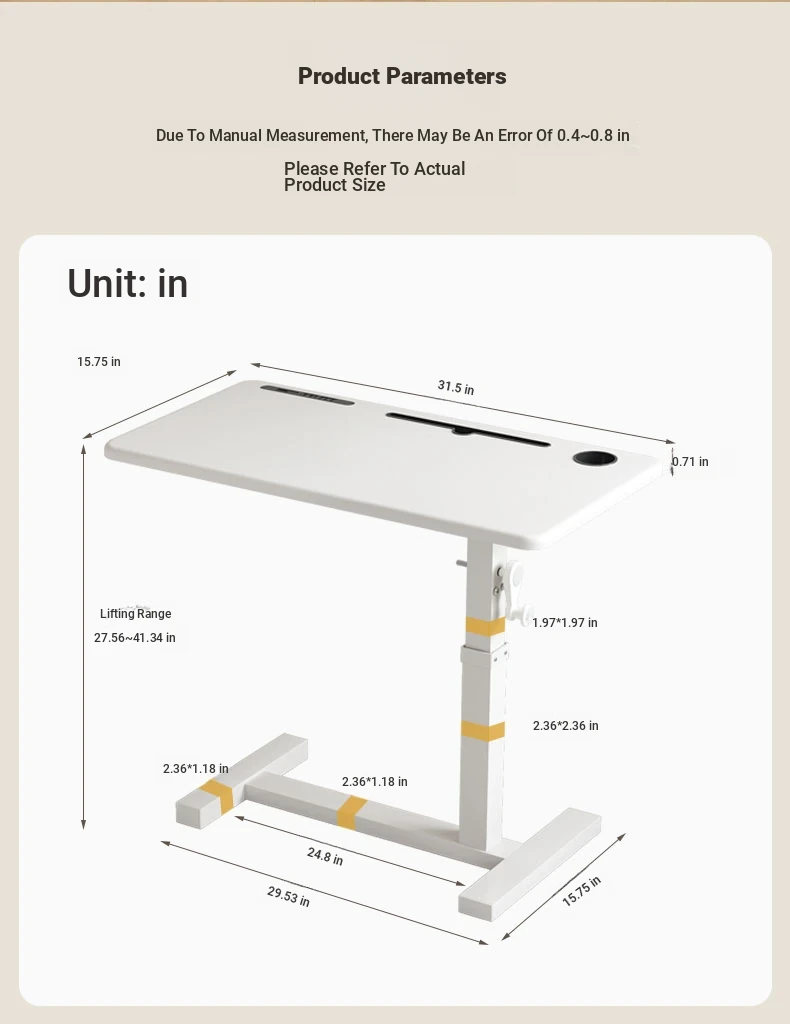 Product Parameters

Due To Manual Measurement, There May Be An Error Of 0.4~0.8 in

Please Refer To Actual Product Size

Unit: in

15.75 in

31.5 in

0.71 in

Lifting Range

27.56~41.34 in

1.97*1.97 in

2.36*2.36 in

2.36*1.18 in

2.36*1.18 in

24.8 in

29.53 in

15.75 in